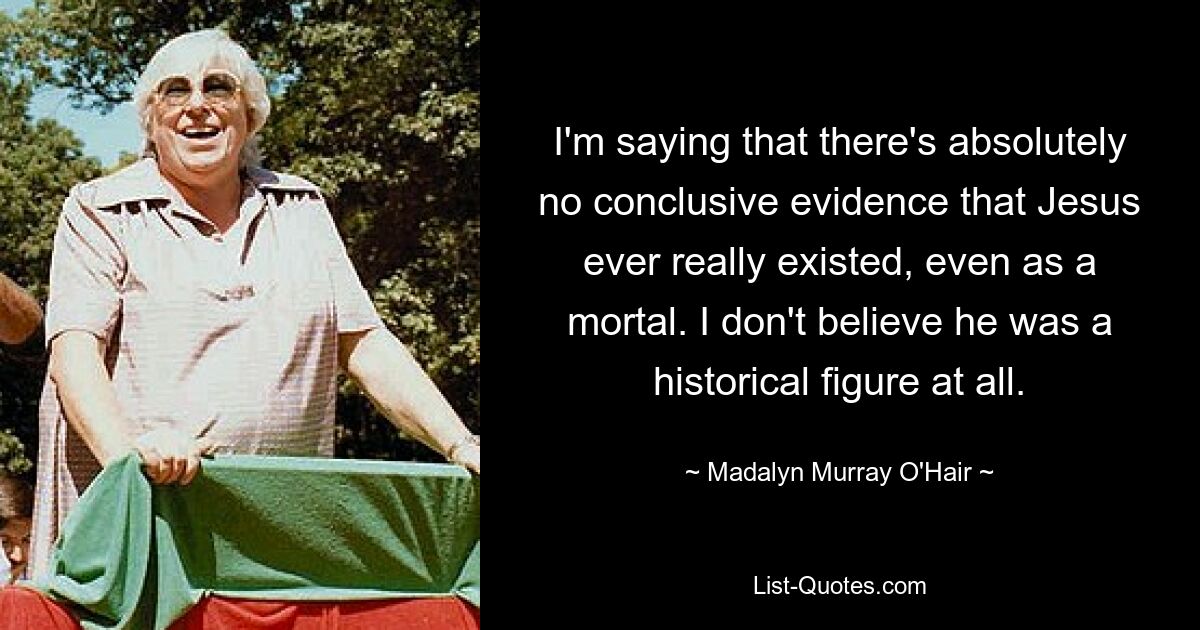 I'm saying that there's absolutely no conclusive evidence that Jesus ever really existed, even as a mortal. I don't believe he was a historical figure at all.

~ Madalyn Murray O'Hair ~

List-Quotes.com